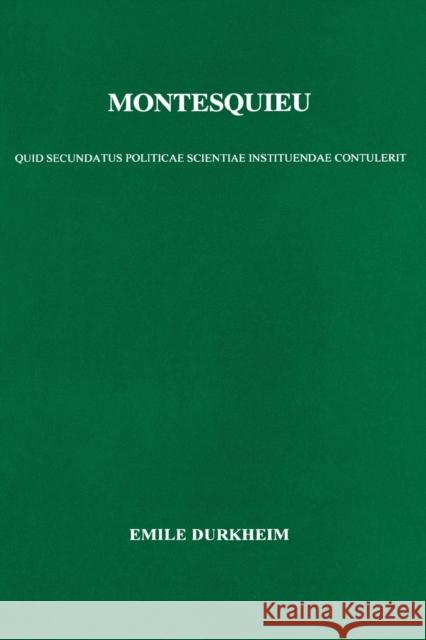 MONTESQUIEU

QUID SECUNDATUS POLITICAE SCIENTIAE INSTITUENDAE CONTULERIT

EMILE DURKHEIM